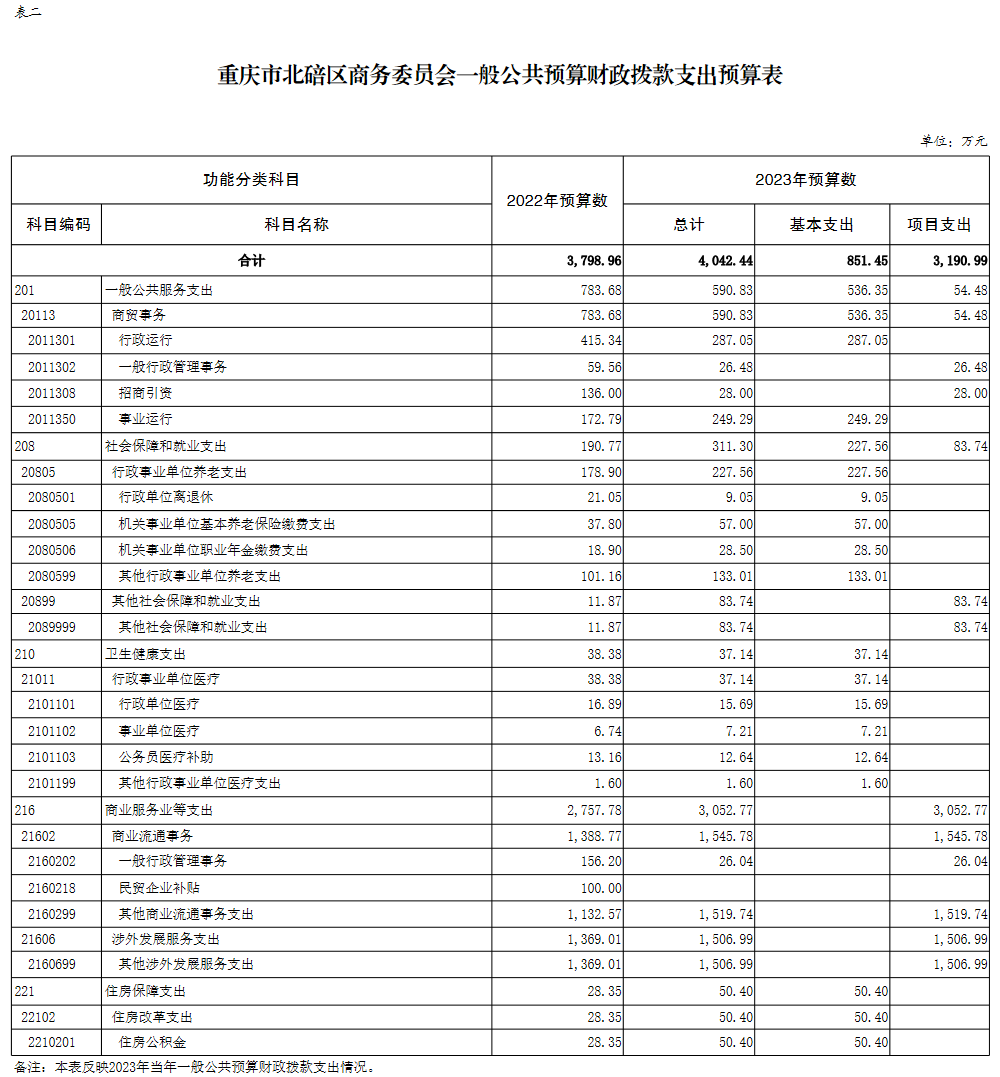 表二

重庆市北碚区商务委员会一般公共预算财政拨款支出预算表

单位：万元

| 功能分类科目 |  | 2022年预算数 | 2023年预算数 |  |  |
|---|---|---|---|---|---|
| 科目编码 | 科目名称 |  | 总计 | 基本支出 | 项目支出 |
| 合计 |  | 3,798.96 | 4,042.44 | 851.45 | 3,190.99 |
| 201 | 一般公共服务支出 | 783.68 | 590.83 | 536.35 | 54.48 |
| 20113 | 商贸事务 | 783.68 | 590.83 | 536.35 | 54.48 |
| 2011301 | 行政运行 | 415.34 | 287.05 | 287.05 |  |
| 2011302 | 一般行政管理事务 | 59.56 | 26.48 |  | 26.48 |
| 2011308 | 招商引资 | 136.00 | 28.00 |  | 28.00 |
| 2011350 | 事业运行 | 172.79 | 249.29 | 249.29 |  |
| 208 | 社会保障和就业支出 | 190.77 | 311.30 | 227.56 | 83.74 |
| 20805 | 行政事业单位养老支出 | 178.90 | 227.56 | 227.56 |  |
| 2080501 | 行政单位离退休 | 21.05 | 9.05 | 9.05 |  |
| 2080505 | 机关事业单位基本养老保险缴费支出 | 37.80 | 57.00 | 57.00 |  |
| 2080506 | 机关事业单位职业年金缴费支出 | 18.90 | 28.50 | 28.50 |  |
| 2080599 | 其他行政事业单位养老支出 | 101.16 | 133.01 | 133.01 |  |
| 20899 | 其他社会保障和就业支出 | 11.87 | 83.74 |  | 83.74 |
| 2089999 | 其他社会保障和就业支出 | 11.87 | 83.74 |  | 83.74 |
| 210 | 卫生健康支出 | 38.38 | 37.14 | 37.14 |  |
| 21011 | 行政事业单位医疗 | 38.38 | 37.14 | 37.14 |  |
| 2101101 | 行政单位医疗 | 16.89 | 15.69 | 15.69 |  |
| 2101102 | 事业单位医疗 | 6.74 | 7.21 | 7.21 |  |
| 2101103 | 公务员医疗补助 | 13.16 | 12.64 | 12.64 |  |
| 2101199 | 其他行政事业单位医疗支出 | 1.60 | 1.60 | 1.60 |  |
| 216 | 商业服务业等支出 | 2,757.78 | 3,052.77 |  | 3,052.77 |
| 21602 | 商业流通事务 | 1,388.77 | 1,545.78 |  | 1,545.78 |
| 2160202 | 一般行政管理事务 | 156.20 | 26.04 |  | 26.04 |
| 2160218 | 民贸企业补贴 | 100.00 |  |  |  |
| 2160299 | 其他商业流通事务支出 | 1,132.57 | 1,519.74 |  | 1,519.74 |
| 21606 | 涉外发展服务支出 | 1,369.01 | 1,506.99 |  | 1,506.99 |
| 2160699 | 其他涉外发展服务支出 | 1,369.01 | 1,506.99 |  | 1,506.99 |
| 221 | 住房保障支出 | 28.35 | 50.40 | 50.40 |  |
| 22102 | 住房改革支出 | 28.35 | 50.40 | 50.40 |  |
| 2210201 | 住房公积金 | 28.35 | 50.40 | 50.40 |  |

备注：本表反映2023年当年一般公共预算财政拨款支出情况。